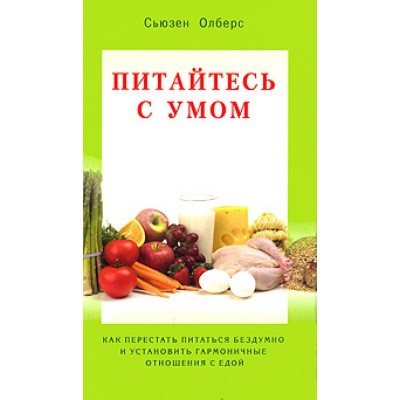 Сьюзен Олберс

ПИТАЙТЕСЬ С УМОМ

КАК ПЕРЕСТАТЬ ПИТАТЬСЯ БЕЗДУМНО И УСТАНОВИТЬ ГАРМОНИЧНЫЕ ОТНОШЕНИЯ С ЕДОЙ